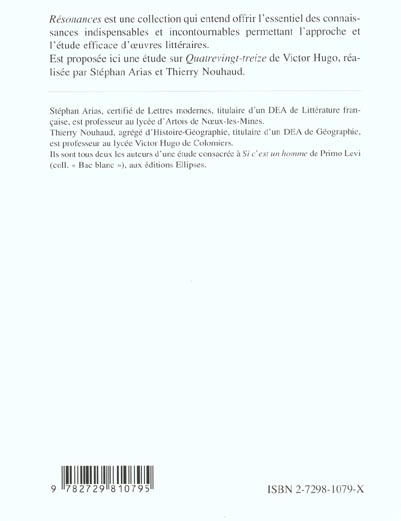 Résonances est une collection qui entend offrir l'essentiel des connaissances indispensables et incontournables permettant l'approche et l'étude efficace d'œuvres littéraires.
Est proposée ici une étude sur Quatrevingt-treize de Victor Hugo, réalisée par Stéphan Arias et Thierry Nouhaud.

Stéphan Arias, certifié de Lettres modernes, titulaire d'un DEA de Littérature française, est professeur au lycée d'Artois de Nœux-les-Mines.
Thierry Nouhaud, agrégé d'Histoire-Géographie, titulaire d'un DEA de Géographie, est professeur au lycée Victor Hugo de Colomiers.
Ils sont tous deux les auteurs d'une étude consacrée à Si c'est un homme de Primo Levi (coll. « Bac blanc »), aux éditions Ellipses.

9 782729 810795

ISBN 2-7298-1079-X